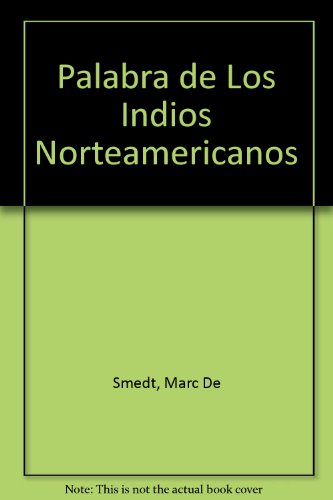 Palabra de Los Indios Norteamericanos

Smedt, Marc De

Note: This is not the actual book cover